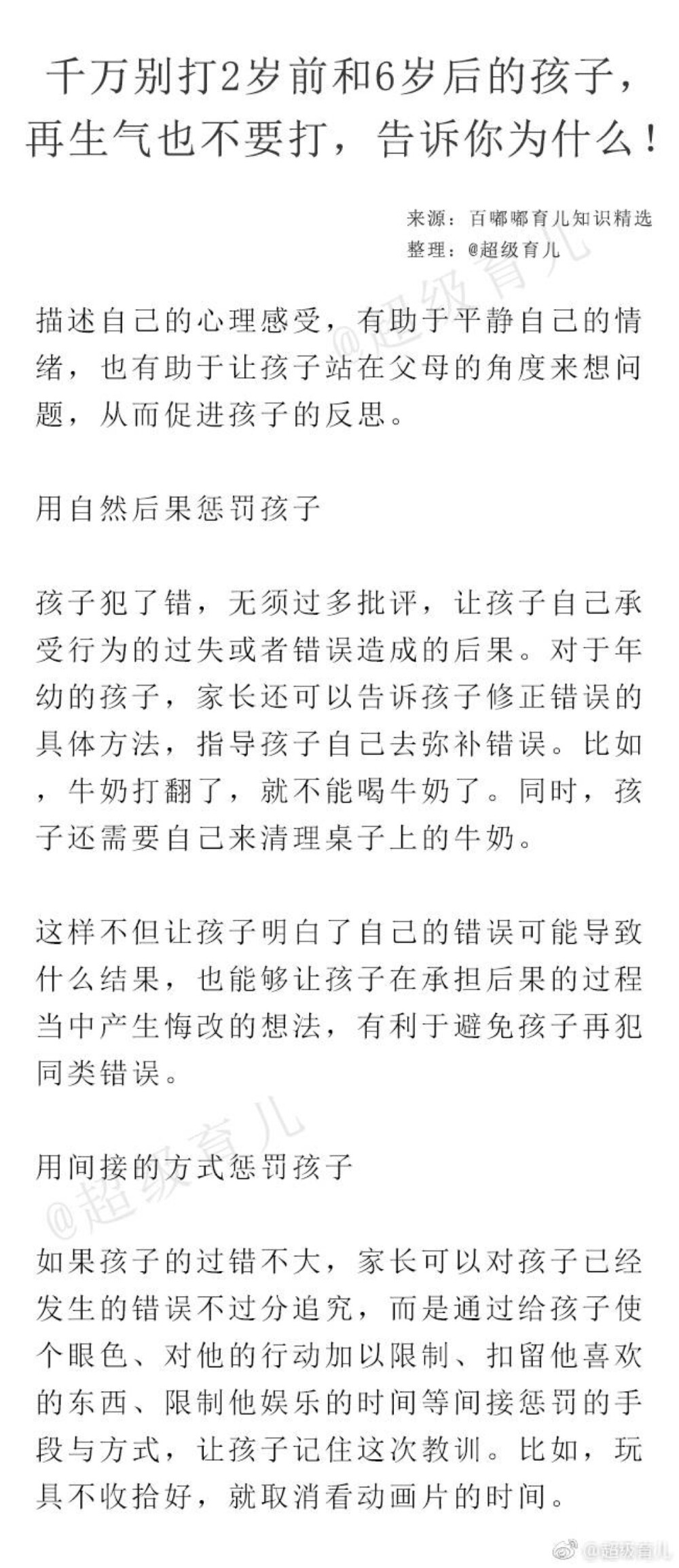 千万别打2岁前和6岁后的孩子，再生气也不要打，告诉你为什么！

来源：百嘟嘟育儿知识精选
整理：@超级育儿

@超级育儿

描述自己的心理感受，有助于平静自己的情绪，也有助于让孩子站在父母的角度来想问题，从而促进孩子的反思。

用自然后果惩罚孩子

孩子犯了错，无须过多批评，让孩子自己承受行为的过失或者错误造成的后果。对于年幼的孩子，家长还可以告诉孩子修正错误的具体方法，指导孩子自己去弥补错误。比如，牛奶打翻了，就不能喝牛奶了。同时，孩子还需要自己来清理桌子上的牛奶。

这样不但让孩子明白了自己的错误可能导致什么结果，也能够让孩子在承担后果的过程当中产生悔改的想法，有利于避免孩子再犯同类错误。

@超级育儿

用间接的方式惩罚孩子

如果孩子的过错不大，家长可以对孩子已经发生的错误不过分追究，而是通过给孩子使个眼色、对他的行动加以限制、扣留他喜欢的东西、限制他娱乐的时间等间接惩罚的手段与方式，让孩子记住这次教训。比如，玩具不收拾好，就取消看动画片的时间。

@超级育儿